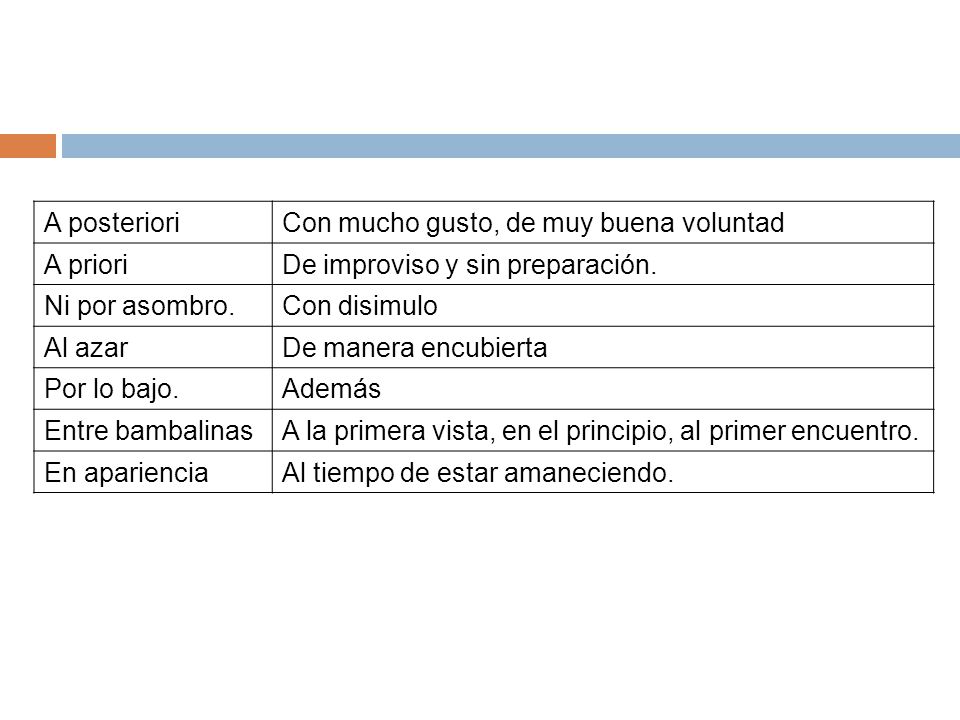 | A posteriori | Con mucho gusto, de muy buena voluntad |
|---|---|
| A priori | De improviso y sin preparación. |
| Ni por asombro. | Con disimulo |
| Al azar | De manera encubierta |
| Por lo bajo. | Además |
| Entre bambalinas | A la primera vista, en el principio, al primer encuentro. |
| En apariencia | Al tiempo de estar amaneciendo. |